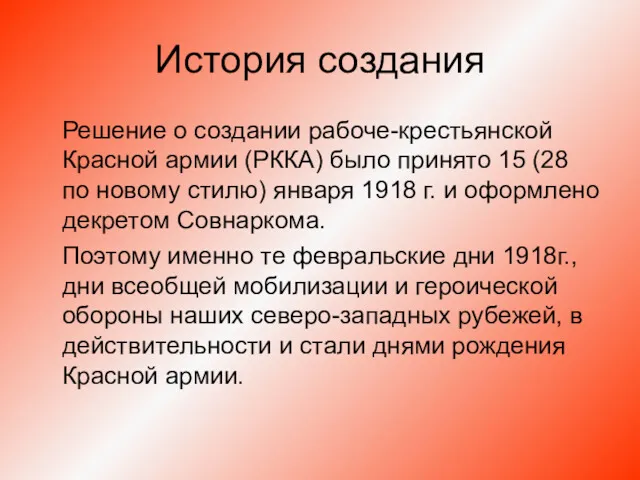 История создания

Решение о создании рабоче-крестьянской Красной армии (РККА) было принято 15 (28 по новому стилю) января 1918 г. и оформлено декретом Совнаркома.

Поэтому именно те февральские дни 1918г., дни всеобщей мобилизации и героической обороны наших северо-западных рубежей, в действительности и стали днями рождения Красной армии.